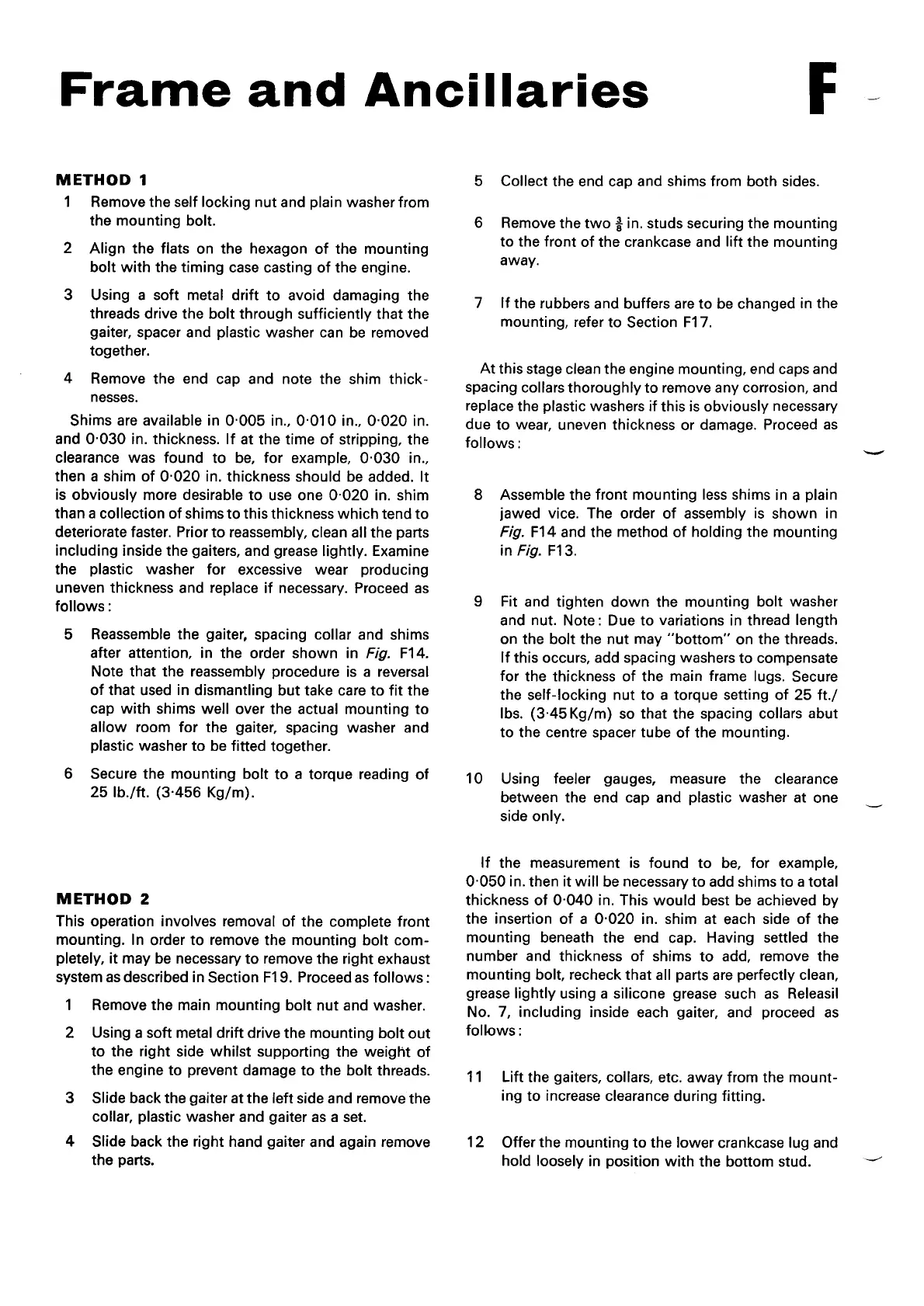 Frame and Ancillaries

F

METHOD 1

1 Remove the self locking nut and plain washer from the mounting bolt.

2 Align the flats on the hexagon of the mounting bolt with the timing case casting of the engine.

3 Using a soft metal drift to avoid damaging the threads drive the bolt through sufficiently that the gaiter, spacer and plastic washer can be removed together.

4 Remove the end cap and note the shim thicknesses.

Shims are available in 0·005 in., 0·010 in., 0·020 in. and 0·030 in. thickness. If at the time of stripping, the clearance was found to be, for example, 0·030 in., then a shim of 0·020 in. thickness should be added. It is obviously more desirable to use one 0·020 in. shim than a collection of shims to this thickness which tend to deteriorate faster. Prior to reassembly, clean all the parts including inside the gaiters, and grease lightly. Examine the plastic washer for excessive wear producing uneven thickness and replace if necessary. Proceed as follows:

5 Reassemble the gaiter, spacing collar and shims after attention, in the order shown in Fig. F14. Note that the reassembly procedure is a reversal of that used in dismantling but take care to fit the cap with shims well over the actual mounting to allow room for the gaiter, spacing washer and plastic washer to be fitted together.

6 Secure the mounting bolt to a torque reading of 25 lb./ft. (3·456 Kg/m).

METHOD 2

This operation involves removal of the complete front mounting. In order to remove the mounting bolt completely, it may be necessary to remove the right exhaust system as described in Section F19. Proceed as follows:

1 Remove the main mounting bolt nut and washer.

2 Using a soft metal drift drive the mounting bolt out to the right side whilst supporting the weight of the engine to prevent damage to the bolt threads.

3 Slide back the gaiter at the left side and remove the collar, plastic washer and gaiter as a set.

4 Slide back the right hand gaiter and again remove the parts.

5 Collect the end cap and shims from both sides.

6 Remove the two $\frac{3}{8}$ in. studs securing the mounting to the front of the crankcase and lift the mounting away.

7 If the rubbers and buffers are to be changed in the mounting, refer to Section F17.

At this stage clean the engine mounting, end caps and spacing collars thoroughly to remove any corrosion, and replace the plastic washers if this is obviously necessary due to wear, uneven thickness or damage. Proceed as follows:

8 Assemble the front mounting less shims in a plain jawed vice. The order of assembly is shown in Fig. F14 and the method of holding the mounting in Fig. F13.

9 Fit and tighten down the mounting bolt washer and nut. Note: Due to variations in thread length on the bolt the nut may "bottom" on the threads. If this occurs, add spacing washers to compensate for the thickness of the main frame lugs. Secure the self-locking nut to a torque setting of 25 ft./lbs. (3·45Kg/m) so that the spacing collars abut to the centre spacer tube of the mounting.

10 Using feeler gauges, measure the clearance between the end cap and plastic washer at one side only.

If the measurement is found to be, for example, 0·050 in. then it will be necessary to add shims to a total thickness of 0·040 in. This would best be achieved by the insertion of a 0·020 in. shim at each side of the mounting beneath the end cap. Having settled the number and thickness of shims to add, remove the mounting bolt, recheck that all parts are perfectly clean, grease lightly using a silicone grease such as Releasil No. 7, including inside each gaiter, and proceed as follows:

11 Lift the gaiters, collars, etc. away from the mounting to increase clearance during fitting.

12 Offer the mounting to the lower crankcase lug and hold loosely in position with the bottom stud.